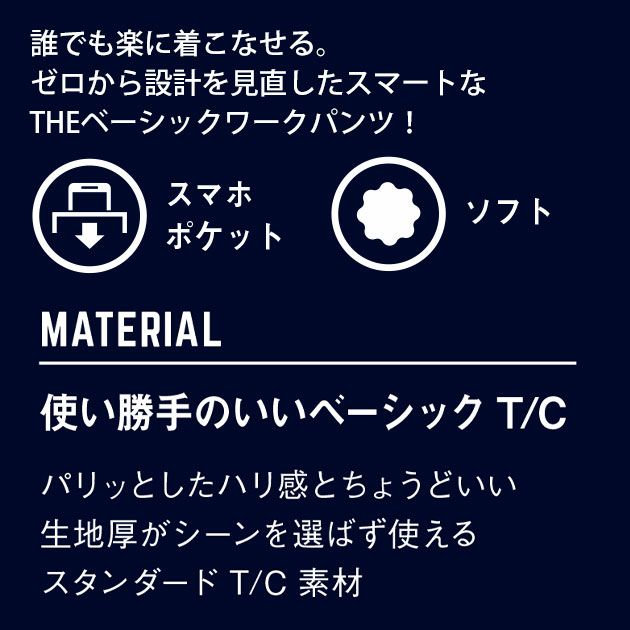 誰でも楽に着こなせる。
ゼロから設計を見直したスマートな
THEベーシックワークパンツ！

スマホ
ポケット

ソフト

MATERIAL

使い勝手のいいベーシック T/C

パリッとしたハリ感とちょうどいい
生地厚がシーンを選ばず使える
スタンダード T/C 素材